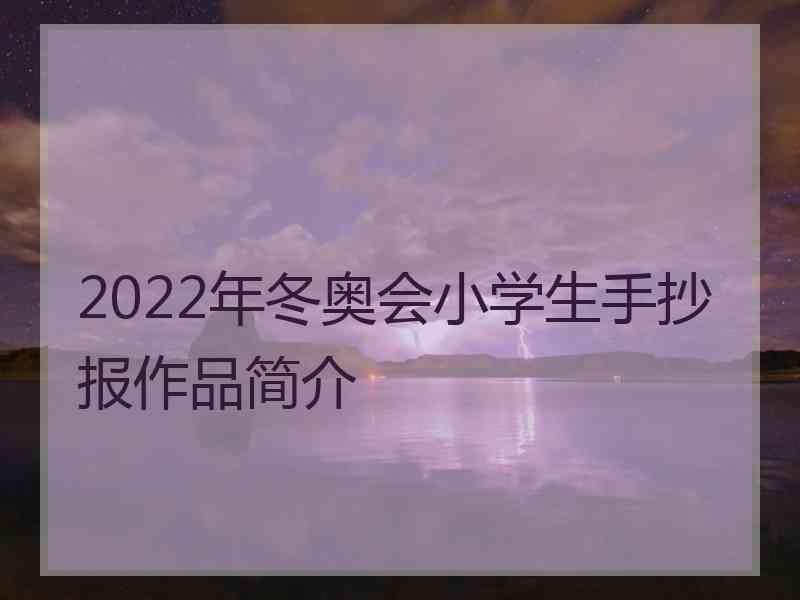 2022年冬奥会小学生手抄报作品简介